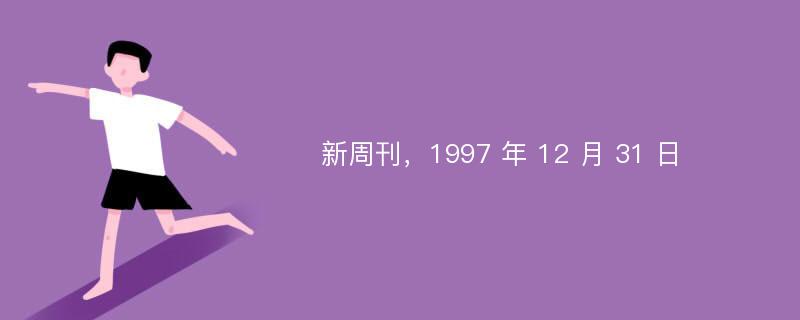 新周刊，1997 年 12 月 31 日